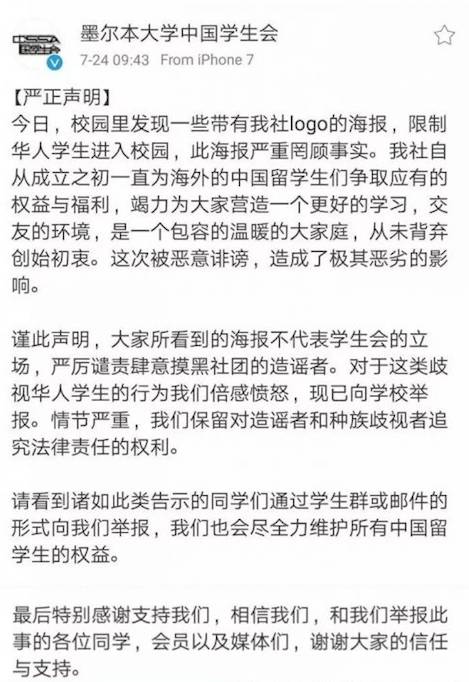 CSSA

墨尔本大学中国学生会
7-24 09:43 From iPhone 7

【严正声明】
今日，校园里发现一些带有我社logo的海报，限制华人学生进入校园，此海报严重罔顾事实。我社自从成立之初一直为海外的中国留学生们争取应有的权益与福利，竭力为大家营造一个更好的学习，交友的环境，是一个包容的温暖的大家庭，从未背弃创始初衷。这次被恶意诽谤，造成了极其恶劣的影响。

谨此声明，大家所看到的海报不代表学生会的立场，严厉谴责肆意摸黑社团的造谣者。对于这类歧视华人学生的行为我们倍感愤怒，现已向学校举报。情节严重，我们保留对造谣者和种族歧视者追究法律责任的权利。

请看到诸如此类告示的同学们通过学生群或邮件的形式向我们举报，我们也会尽全力维护所有中国留学生的权益。

最后特别感谢支持我们，相信我们，和我们举报此事的各位同学，会员以及媒体们，谢谢大家的信任与支持。